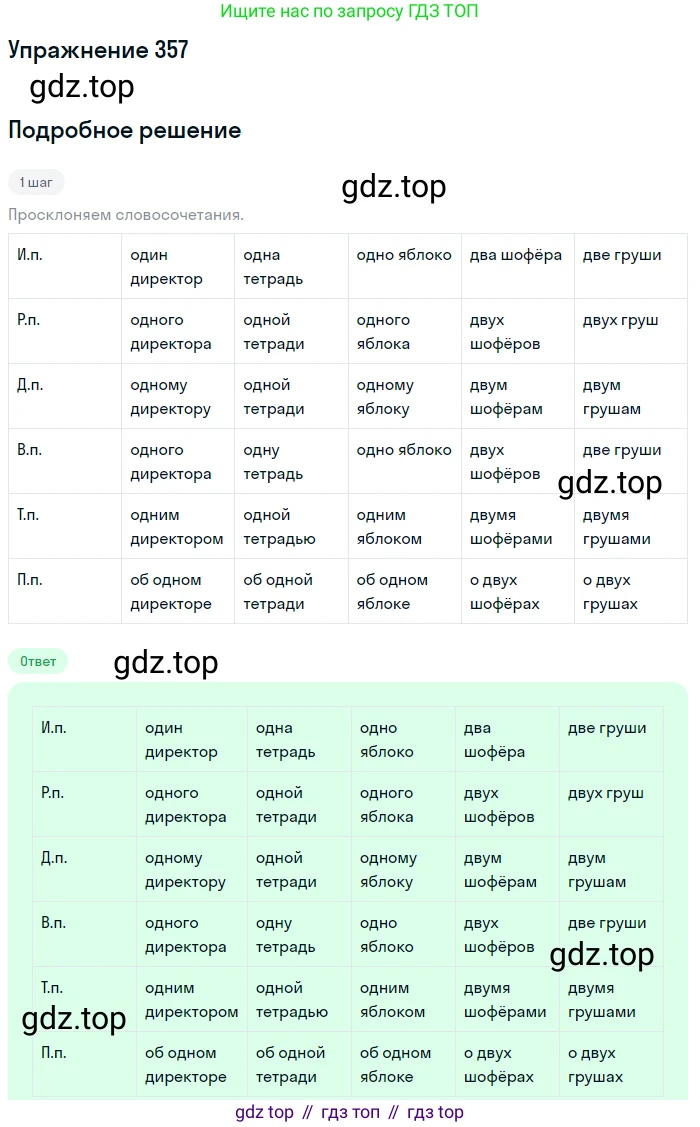 Ищите нас по запросу ГДЗ ТОП

Упражнение 357

Подробное решение

1 шаг

Просклоняем словосочетания.

| И.п. | один директор | одна тетрадь | одно яблоко | два шофёра | две груши |
|---|---|---|---|---|---|
| Р.п. | одного директора | одной тетради | одного яблока | двух шофёров | двух груш |
| Д.п. | одному директору | одной тетради | одному яблоку | двум шофёрам | двум грушам |
| В.п. | одного директора | одну тетрадь | одно яблоко | двух шофёров | две груши |
| Т.п. | одним директором | одной тетрадью | одним яблоком | двумя шофёрами | двумя грушами |
| П.п. | об одном директоре | об одной тетради | об одном яблоке | о двух шофёрах | о двух грушах |

Ответ

| И.п. | один директор | одна тетрадь | одно яблоко | два шофёра | две груши |
|---|---|---|---|---|---|
| Р.п. | одного директора | одной тетради | одного яблока | двух шофёров | двух груш |
| Д.п. | одному директору | одной тетради | одному яблоку | двум шофёрам | двум грушам |
| В.п. | одного директора | одну тетрадь | одно яблоко | двух шофёров | две груши |
| Т.п. | одним директором | одной тетрадью | одним яблоком | двумя шофёрами | двумя грушами |
| П.п. | об одном директоре | об одной тетради | об одном яблоке | о двух шофёрах | о двух грушах |

gdz top // гдз топ // гдз top

gdz.top